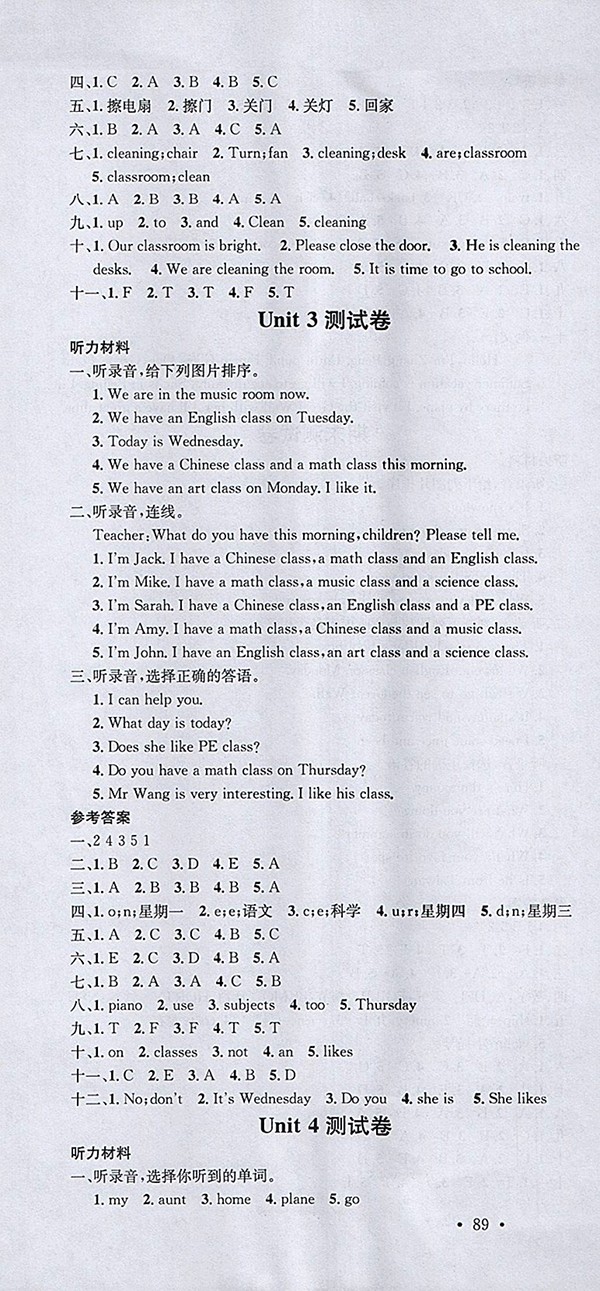 四、1. C 2. A 3. B 4. B 5. C
五、1. 擦电扇 2. 擦门 3. 关门 4. 关灯 5. 回家
六、1. B 2. A 3. A 4. C 5. A
七、1. cleaning; chair 2. Turn; fan 3. cleaning; desk 4. are; classroom 5. classroom; clean
八、1. A 2. B 3. B 4. A 5. A
九、1. up 2. to 3. and 4. Clean 5. cleaning
十、1. Our classroom is bright. 2. Please close the door. 3. He is cleaning the desks. 4. We are cleaning the room. 5. It is time to go to school.
十一、1. F 2. T 3. T 4. F 5. T

Unit 3 测试卷

听力材料
一、听录音，给下列图片排序。
1. We are in the music room now.
2. We have an English class on Tuesday.
3. Today is Wednesday.
4. We have a Chinese class and a math class this morning.
5. We have an art class on Monday. I like it.
二、听录音，连线。
Teacher: What do you have this morning, children? Please tell me.
1. I'm Jack. I have a Chinese class, a math class and an English class.
2. I'm Mike. I have a math class, a music class and a science class.
3. I'm Sarah. I have a Chinese class, an English class and a PE class.
4. I'm Amy. I have a math class, a Chinese class and a music class.
5. I'm John. I have an English class, an art class and a science class.
三、听录音，选择正确的答语。
1. I can help you.
2. What day is today?
3. Does she like PE class?
4. Do you have a math class on Thursday?
5. Mr Wang is very interesting. I like his class.
参考答案
一、2 4 3 5 1
二、1. B 2. C 3. D 4. E 5. A
三、1. A 2. B 3. B 4. B 5. A
四、1. o; n; 星期一 2. e; e; 语文 3. c; e; 科学 4. u; r; 星期四 5. d; n; 星期三
五、1. A 2. C 3. C 4. B 5. C
六、1. E 2. C 3. D 4. B 5. A
七、1. B 2. A 3. A 4. C 5. B
八、1. piano 2. use 3. subjects 4. too 5. Thursday
九、1. T 2. F 3. F 4. T 5. T
十、1. on 2. classes 3. not 4. an 5. likes
十一、1. C 2. E 3. A 4. B 5. D
十二、1. No; don't 2. It's Wednesday 3. Do you 4. she is 5. She likes

Unit 4 测试卷

听力材料
一、听录音，选择你听到的单词。
1. my 2. aunt 3. home 4. plane 5. go

• 89 •